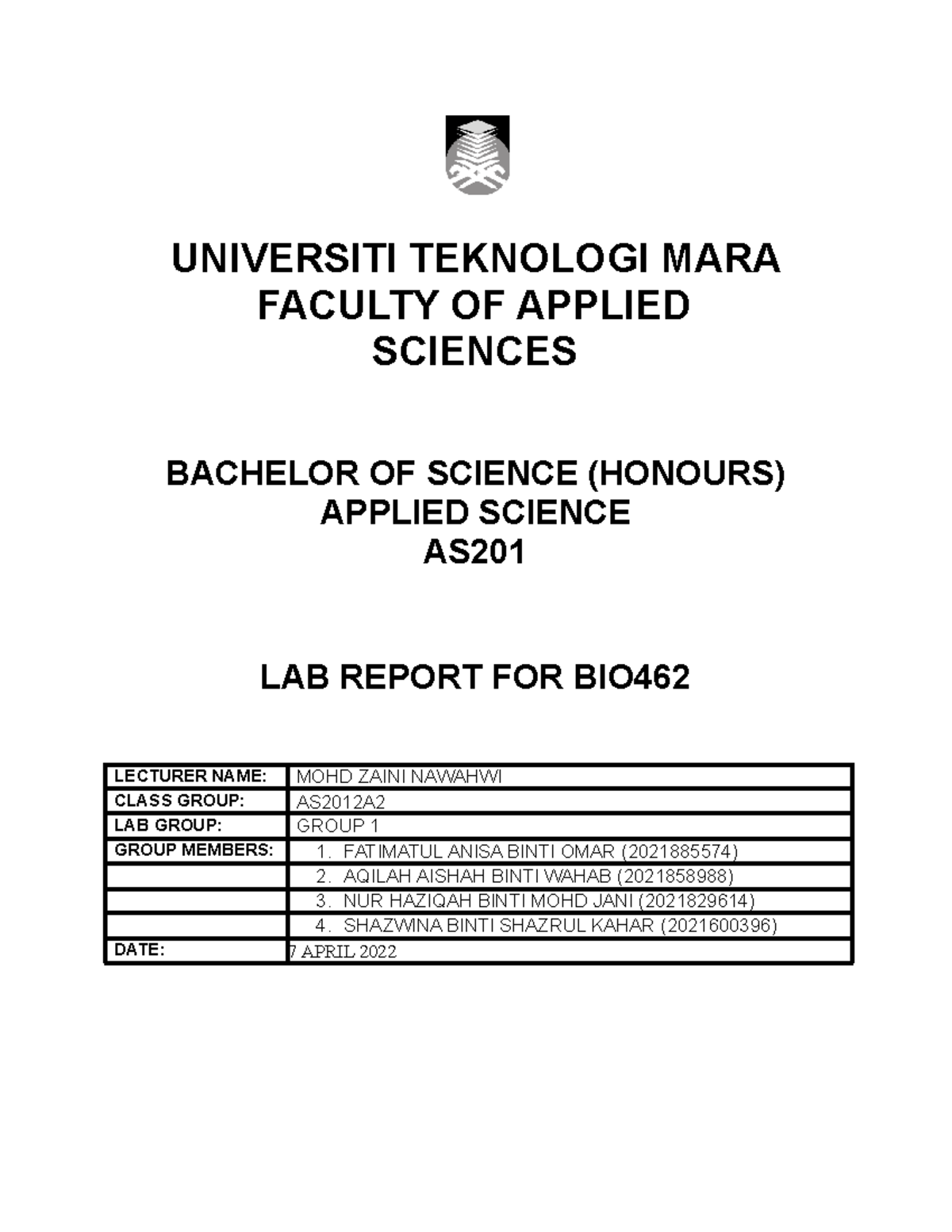 UNIVERSITI TEKNOLOGI MARA
FACULTY OF APPLIED SCIENCES

BACHELOR OF SCIENCE (HONOURS) APPLIED SCIENCE
AS201

LAB REPORT FOR BIO462

| LECTURER NAME: | MOHD ZAINI NAWAHWI |
|---|---|
| CLASS GROUP: | AS2012A2 |
| LAB GROUP: | GROUP 1 |
| GROUP MEMBERS: | 1. FATIMATUL ANISA BINTI OMAR (2021885574) |
| | 2. AQILAH AISHAH BINTI WAHAB (2021858988) |
| | 3. NUR HAZIQAH BINTI MOHD JANI (2021829614) |
| | 4. SHAZWINA BINTI SHAZRUL KAHAR (2021600396) |
| DATE: | 7 APRIL 2022 |